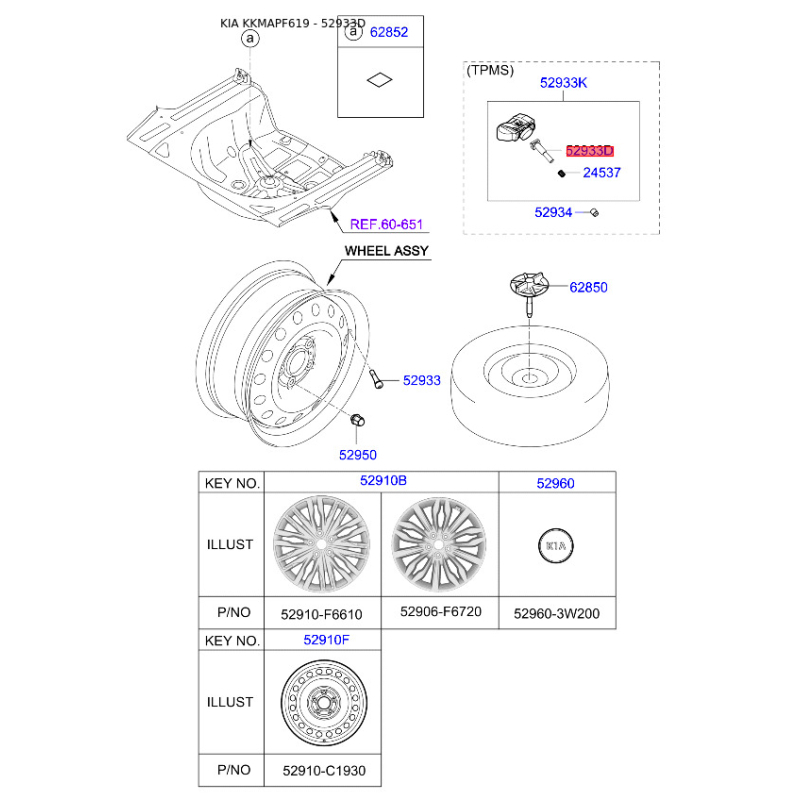 KIA KKMAPF619 - 52933D

a

a 62852

(TPMS)

52933K

52933D

24537

52934

REF.60-651

WHEEL ASSY

62850

52933

52950

| KEY NO. | 52910B | | 52960 |
|---|---|---|---|
| ILLUST | | | KIA |
| P/NO | 52910-F6610 | 52906-F6720 | 52960-3W200 |

| KEY NO. | 52910F |
|---|---|
| ILLUST | |
| P/NO | 52910-C1930 |